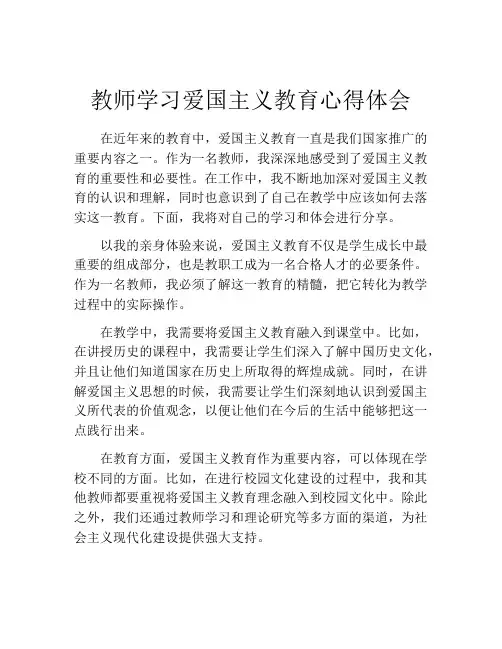 教师学习爱国主义教育心得体会

在近年来的教育中，爱国主义教育一直是我们国家推广的重要内容之一。作为一名教师，我深深地感受到了爱国主义教育的重要性和必要性。在工作中，我不断地加深对爱国主义教育的认识和理解，同时也意识到了自己在教学中应该如何去落实这一教育。下面，我将对自己的学习和体会进行分享。

以我的亲身体验来说，爱国主义教育不仅是学生成长中最重要的组成部分，也是教职工成为一名合格人才的必要条件。作为一名教师，我必须了解这一教育的精髓，把它转化为教学过程中的实际操作。

在教学中，我需要将爱国主义教育融入到课堂中。比如，在讲授历史的课程中，我需要让学生们深入了解中国历史文化，并且让他们知道国家在历史上所取得的辉煌成就。同时，在讲解爱国主义思想的时候，我需要让学生们深刻地认识到爱国主义所代表的价值观念，以便让他们在今后的生活中能够把这一点践行出来。

在教育方面，爱国主义教育作为重要内容，可以体现在学校不同的方面。比如，在进行校园文化建设的过程中，我和其他教师都要重视将爱国主义教育理念融入到校园文化中。除此之外，我们还通过教师学习和理论研究等多方面的渠道，为社会主义现代化建设提供强大支持。